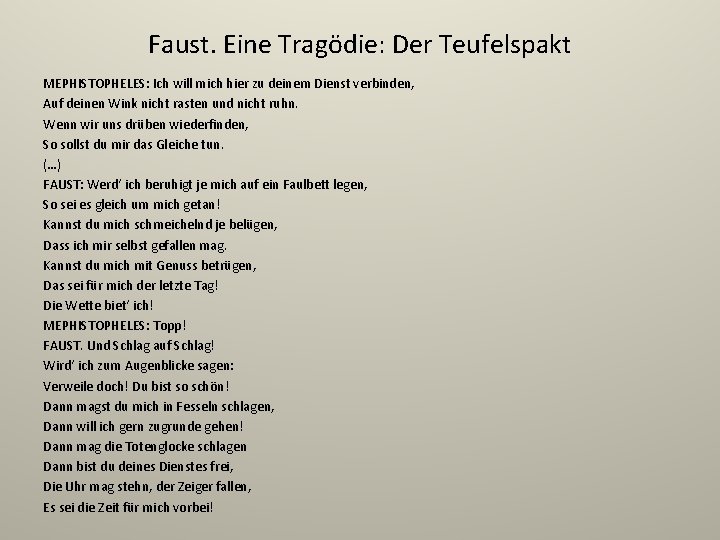 Faust. Eine Tragödie: Der Teufelspakt

MEPHISTOPHELES: Ich will mich hier zu deinem Dienst verbinden,
Auf deinen Wink nicht rasten und nicht ruhn.
Wenn wir uns drüben wiederfinden,
So sollst du mir das Gleiche tun.
(...)
FAUST: Werd' ich beruhigt je mich auf ein Faulbett legen,
So sei es gleich um mich getan!
Kannst du mich schmeichelnd je belügen,
Dass ich mir selbst gefallen mag.
Kannst du mich mit Genuss betrügen,
Das sei für mich der letzte Tag!
Die Wette biet' ich!
MEPHISTOPHELES: Topp!
FAUST. Und Schlag auf Schlag!
Wird' ich zum Augenblicke sagen:
Verweile doch! Du bist so schön!
Dann magst du mich in Fesseln schlagen,
Dann will ich gern zugrunde gehen!
Dann mag die Totenglocke schlagen
Dann bist du deines Dienstes frei,
Die Uhr mag stehn, der Zeiger fallen,
Es sei die Zeit für mich vorbei!